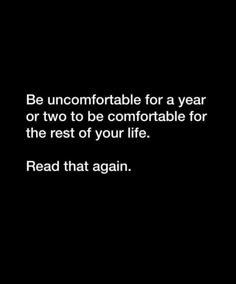 Be uncomfortable for a year or two to be comfortable for the rest of your life.

Read that again.